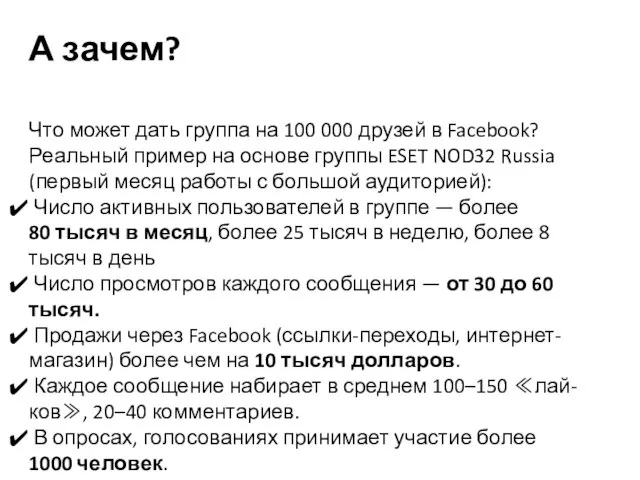 А зачем?

Что может дать группа на 100 000 друзей в Facebook? Реальный пример на основе группы ESET NOD32 Russia (первый месяц работы с большой аудиторией):

✔ Число активных пользователей в группе — более 80 тысяч в месяц, более 25 тысяч в неделю, более 8 тысяч в день

✔ Число просмотров каждого сообщения — от 30 до 60 тысяч.

✔ Продажи через Facebook (ссылки-переходы, интернет-магазин) более чем на 10 тысяч долларов.

✔ Каждое сообщение набирает в среднем 100–150 ≪лайков≫, 20–40 комментариев.

✔ В опросах, голосованиях принимает участие более 1000 человек.